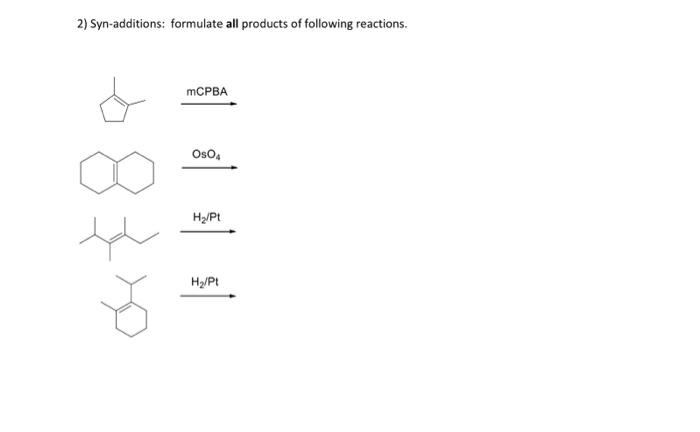 2) Syn-additions: formulate **all** products of following reactions.

mCPBA

$OsO_4$

$H_2/Pt$

$H_2/Pt$